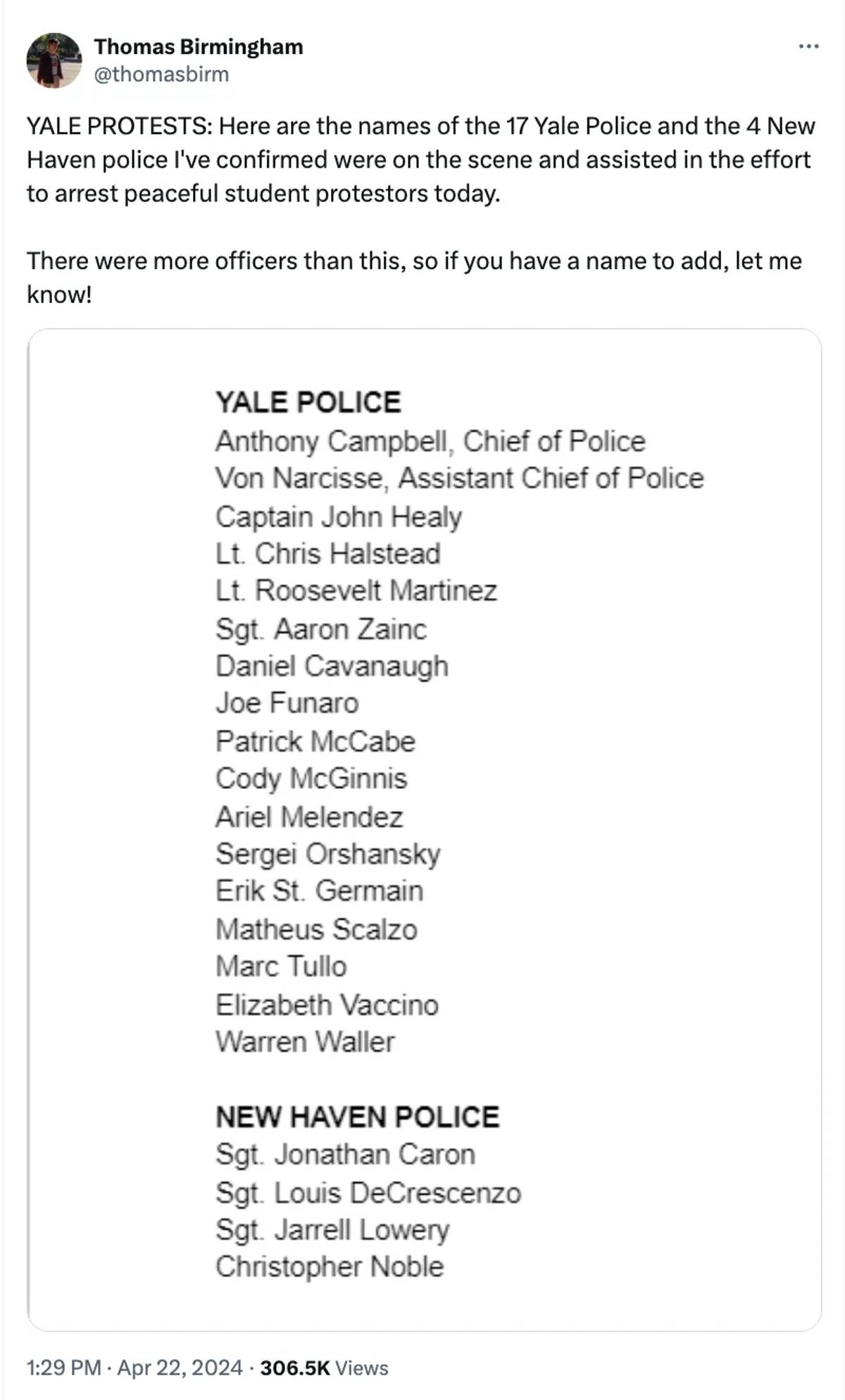 Thomas Birmingham
@thomasbirm

YALE PROTESTS: Here are the names of the 17 Yale Police and the 4 New Haven police I've confirmed were on the scene and assisted in the effort to arrest peaceful student protestors today.

There were more officers than this, so if you have a name to add, let me know!

YALE POLICE
Anthony Campbell, Chief of Police
Von Narcisse, Assistant Chief of Police
Captain John Healy
Lt. Chris Halstead
Lt. Roosevelt Martinez
Sgt. Aaron Zainc
Daniel Cavanaugh
Joe Funaro
Patrick McCabe
Cody McGinnis
Ariel Melendez
Sergei Orshansky
Erik St. Germain
Matheus Scalzo
Marc Tullo
Elizabeth Vaccino
Warren Waller

NEW HAVEN POLICE
Sgt. Jonathan Caron
Sgt. Louis DeCrescenzo
Sgt. Jarrell Lowery
Christopher Noble

1:29 PM · Apr 22, 2024 · 306.5K Views